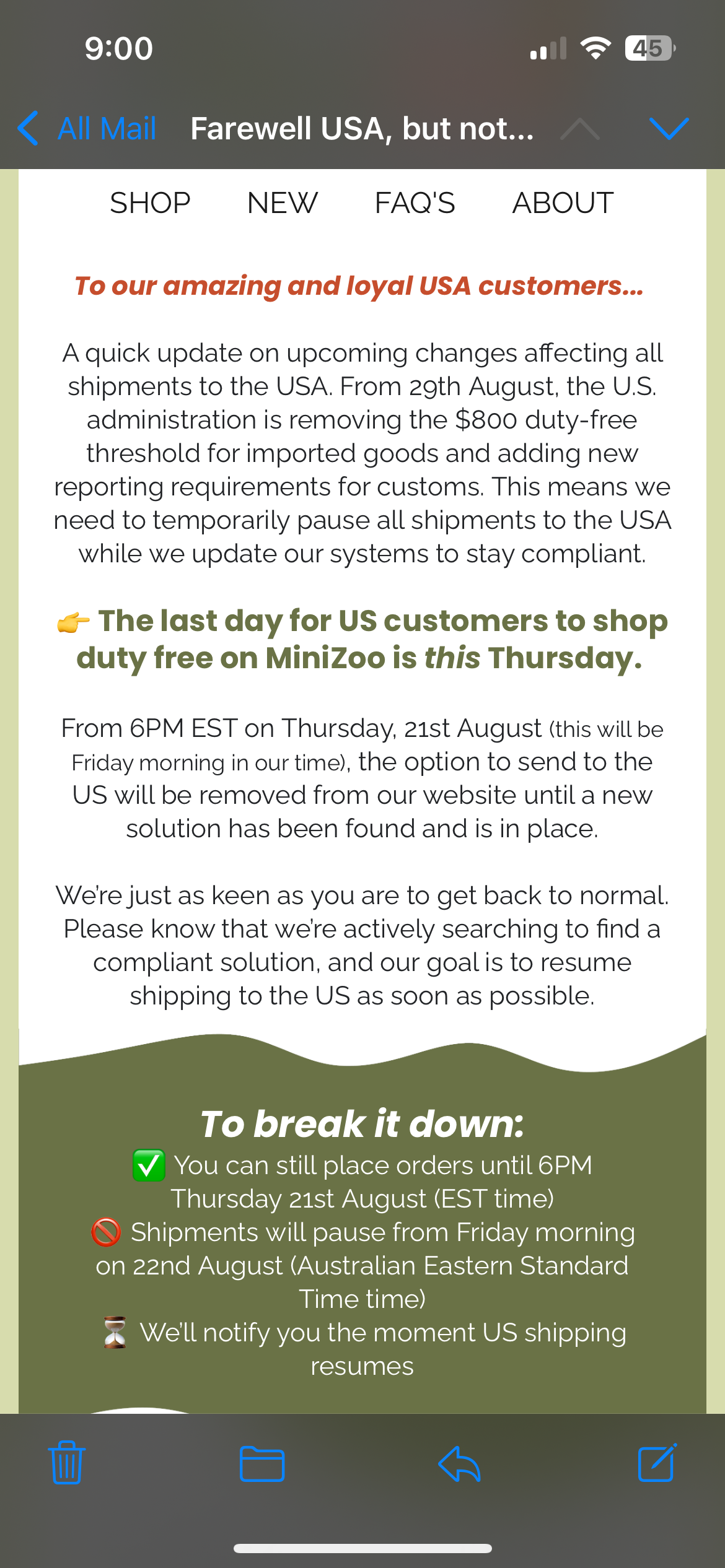 9:00

45

All Mail Farewell USA, but not...

SHOP NEW FAQ'S ABOUT

To our amazing and loyal USA customers...

A quick update on upcoming changes affecting all shipments to the USA. From 29th August, the U.S. administration is removing the $800 duty-free threshold for imported goods and adding new reporting requirements for customs. This means we need to temporarily pause all shipments to the USA while we update our systems to stay compliant.

👉 The last day for US customers to shop duty free on MiniZoo is this Thursday.

From 6PM EST on Thursday, 21st August (this will be Friday morning in our time), the option to send to the US will be removed from our website until a new solution has been found and is in place.

We're just as keen as you are to get back to normal. Please know that we're actively searching to find a compliant solution, and our goal is to resume shipping to the US as soon as possible.

To break it down:
✅ You can still place orders until 6PM Thursday 21st August (EST time)
🚫 Shipments will pause from Friday morning on 22nd August (Australian Eastern Standard Time time)
⏳ We'll notify you the moment US shipping resumes